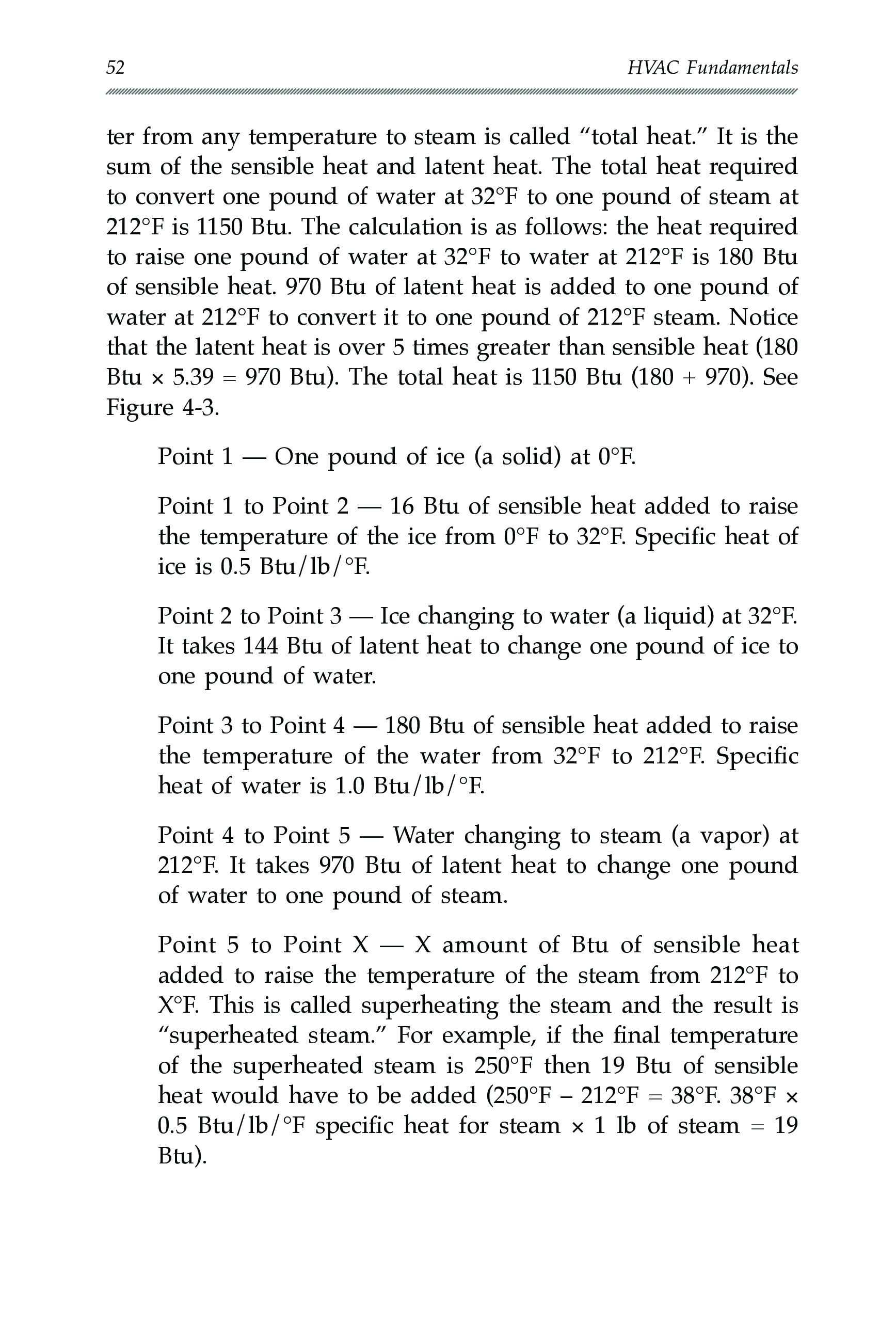 52 HVAC Fundamentals

ter from any temperature to steam is called "total heat." It is the sum of the sensible heat and latent heat. The total heat required to convert one pound of water at 32°F to one pound of steam at 212°F is 1150 Btu. The calculation is as follows: the heat required to raise one pound of water at 32°F to water at 212°F is 180 Btu of sensible heat. 970 Btu of latent heat is added to one pound of water at 212°F to convert it to one pound of 212°F steam. Notice that the latent heat is over 5 times greater than sensible heat (180 Btu × 5.39 = 970 Btu). The total heat is 1150 Btu (180 + 970). See Figure 4-3.

Point 1 — One pound of ice (a solid) at 0°F.

Point 1 to Point 2 — 16 Btu of sensible heat added to raise the temperature of the ice from 0°F to 32°F. Specific heat of ice is 0.5 Btu/lb/°F.

Point 2 to Point 3 — Ice changing to water (a liquid) at 32°F. It takes 144 Btu of latent heat to change one pound of ice to one pound of water.

Point 3 to Point 4 — 180 Btu of sensible heat added to raise the temperature of the water from 32°F to 212°F. Specific heat of water is 1.0 Btu/lb/°F.

Point 4 to Point 5 — Water changing to steam (a vapor) at 212°F. It takes 970 Btu of latent heat to change one pound of water to one pound of steam.

Point 5 to Point X — X amount of Btu of sensible heat added to raise the temperature of the steam from 212°F to X°F. This is called superheating the steam and the result is "superheated steam." For example, if the final temperature of the superheated steam is 250°F then 19 Btu of sensible heat would have to be added (250°F – 212°F = 38°F. 38°F × 0.5 Btu/lb/°F specific heat for steam × 1 lb of steam = 19 Btu).